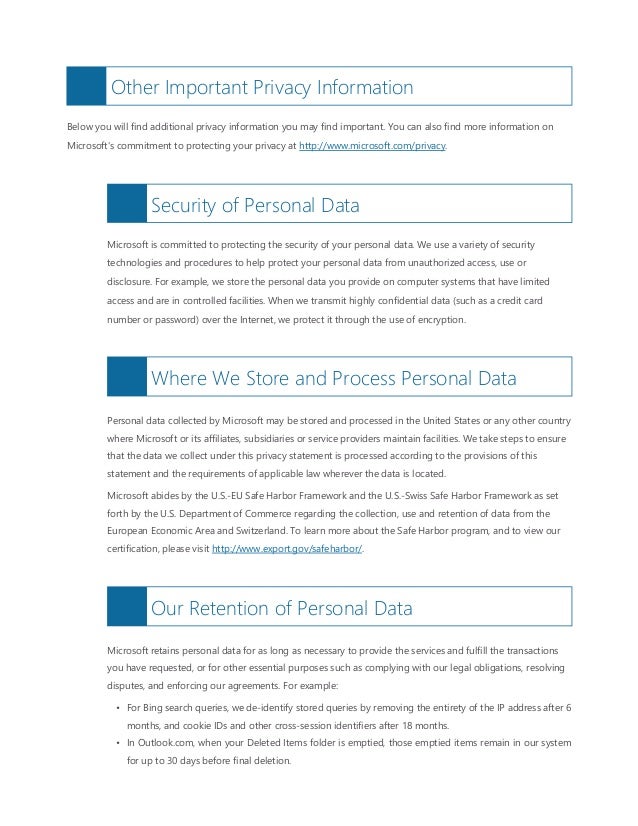 Other Important Privacy Information

Below you will find additional privacy information you may find important. You can also find more information on Microsoft's commitment to protecting your privacy at http://www.microsoft.com/privacy.

Security of Personal Data

Microsoft is committed to protecting the security of your personal data. We use a variety of security technologies and procedures to help protect your personal data from unauthorized access, use or disclosure. For example, we store the personal data you provide on computer systems that have limited access and are in controlled facilities. When we transmit highly confidential data (such as a credit card number or password) over the Internet, we protect it through the use of encryption.

Where We Store and Process Personal Data

Personal data collected by Microsoft may be stored and processed in the United States or any other country where Microsoft or its affiliates, subsidiaries or service providers maintain facilities. We take steps to ensure that the data we collect under this privacy statement is processed according to the provisions of this statement and the requirements of applicable law wherever the data is located.

Microsoft abides by the U.S.-EU Safe Harbor Framework and the U.S.-Swiss Safe Harbor Framework as set forth by the U.S. Department of Commerce regarding the collection, use and retention of data from the European Economic Area and Switzerland. To learn more about the Safe Harbor program, and to view our certification, please visit http://www.export.gov/safeharbor/.

Our Retention of Personal Data

Microsoft retains personal data for as long as necessary to provide the services and fulfill the transactions you have requested, or for other essential purposes such as complying with our legal obligations, resolving disputes, and enforcing our agreements. For example:

• For Bing search queries, we de-identify stored queries by removing the entirety of the IP address after 6 months, and cookie IDs and other cross-session identifiers after 18 months.
• In Outlook.com, when your Deleted Items folder is emptied, those emptied items remain in our system for up to 30 days before final deletion.